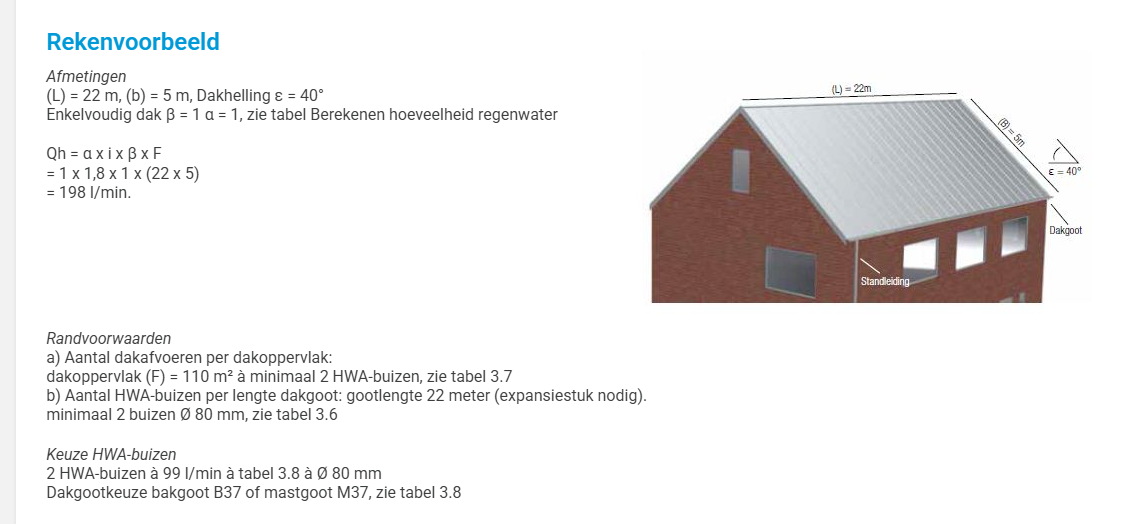 Rekenvoorbeeld

Afmetingen
(L) = 22 m, (b) = 5 m, Dakhelling ε = 40°
Enkelvoudig dak β = 1 α = 1, zie tabel Berekenen hoeveelheid regenwater

Qh = α x i x β x F
= 1 x 1,8 x 1 x (22 x 5)
= 198 l/min.

(L) = 22m
(B) = 5m
ε = 40°
Dakgoot
Standleiding

Randvoorwaarden
a) Aantal dakafvoeren per dakoppervlak:
dakoppervlak (F) = 110 m² à minimaal 2 HWA-buizen, zie tabel 3.7
b) Aantal HWA-buizen per lengte dakgoot: gootlengte 22 meter (expansiestuk nodig).
minimaal 2 buizen Ø 80 mm, zie tabel 3.6

Keuze HWA-buizen
2 HWA-buizen à 99 l/min à tabel 3.8 à Ø 80 mm
Dakgootkeuze bakgoot B37 of mastgoot M37, zie tabel 3.8